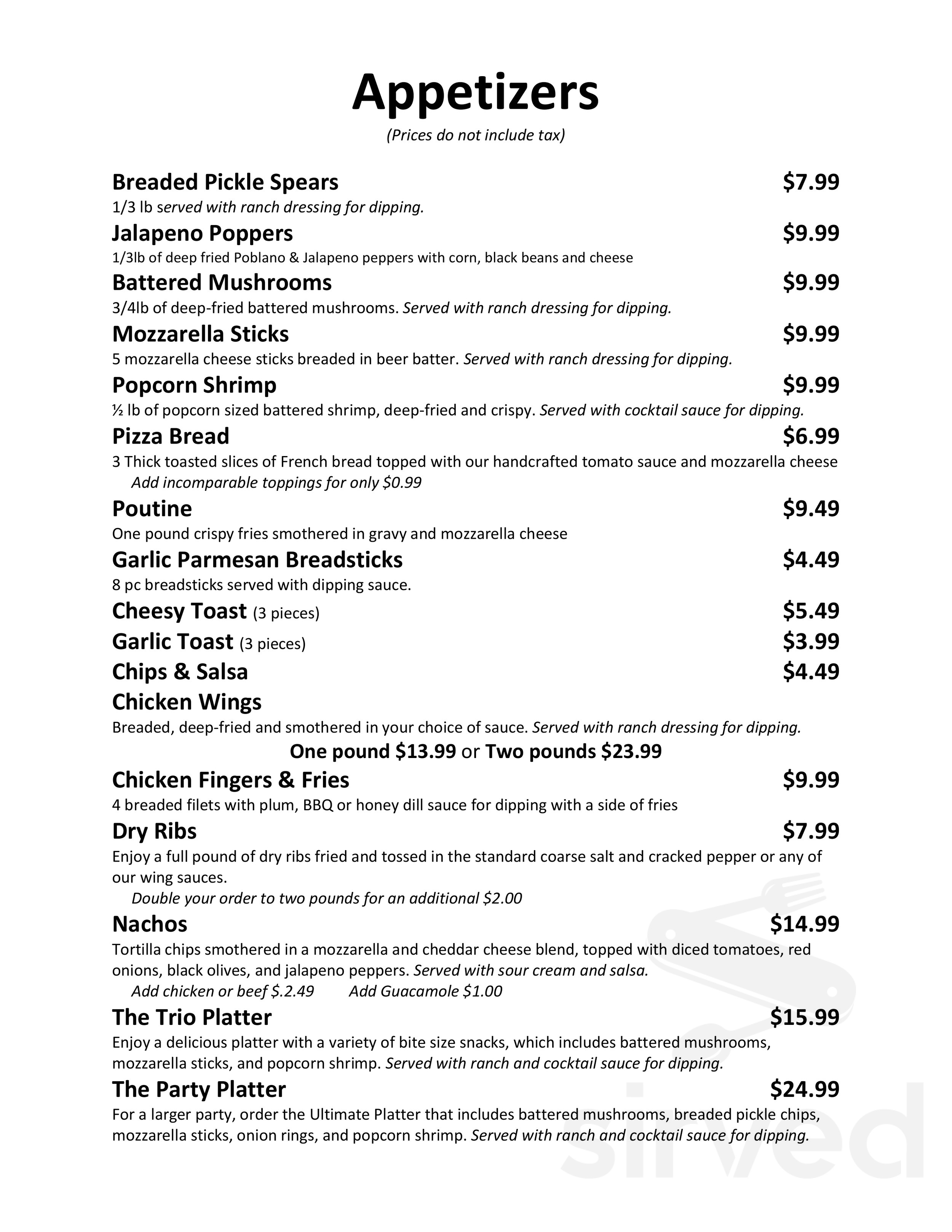 Appetizers
(Prices do not include tax)

Breaded Pickle Spears $7.99
1/3 lb served with ranch dressing for dipping.

Jalapeno Poppers $9.99
1/3lb of deep fried Poblano & Jalapeno peppers with corn, black beans and cheese

Battered Mushrooms $9.99
3/4lb of deep-fried battered mushrooms. Served with ranch dressing for dipping.

Mozzarella Sticks $9.99
5 mozzarella cheese sticks breaded in beer batter. Served with ranch dressing for dipping.

Popcorn Shrimp $9.99
½ lb of popcorn sized battered shrimp, deep-fried and crispy. Served with cocktail sauce for dipping.

Pizza Bread $6.99
3 Thick toasted slices of French bread topped with our handcrafted tomato sauce and mozzarella cheese
Add incomparable toppings for only $0.99

Poutine $9.49
One pound crispy fries smothered in gravy and mozzarella cheese

Garlic Parmesan Breadsticks $4.49
8 pc breadsticks served with dipping sauce.

Cheesy Toast (3 pieces) $5.49

Garlic Toast (3 pieces) $3.99

Chips & Salsa $4.49

Chicken Wings
Breaded, deep-fried and smothered in your choice of sauce. Served with ranch dressing for dipping.
One pound $13.99 or Two pounds $23.99

Chicken Fingers & Fries $9.99
4 breaded filets with plum, BBQ or honey dill sauce for dipping with a side of fries

Dry Ribs $7.99
Enjoy a full pound of dry ribs fried and tossed in the standard coarse salt and cracked pepper or any of our wing sauces.
Double your order to two pounds for an additional $2.00

Nachos $14.99
Tortilla chips smothered in a mozzarella and cheddar cheese blend, topped with diced tomatoes, red onions, black olives, and jalapeno peppers. Served with sour cream and salsa.
Add chicken or beef $.2.49 Add Guacamole $1.00

The Trio Platter $15.99
Enjoy a delicious platter with a variety of bite size snacks, which includes battered mushrooms, mozzarella sticks, and popcorn shrimp. Served with ranch and cocktail sauce for dipping.

The Party Platter $24.99
For a larger party, order the Ultimate Platter that includes battered mushrooms, breaded pickle chips, mozzarella sticks, onion rings, and popcorn shrimp. Served with ranch and cocktail sauce for dipping.

sirved